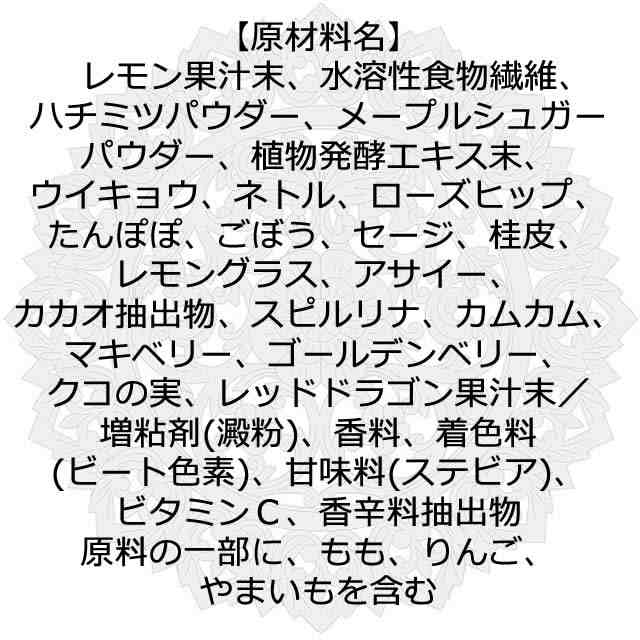 【原材料名】
レモン果汁末、水溶性食物繊維、ハチミツパウダー、メープルシュガーパウダー、植物発酵エキス末、ウイキョウ、ネトル、ローズヒップ、たんぽぽ、ごぼう、セージ、桂皮、レモングラス、アサイー、カカオ抽出物、スピルリナ、カムカム、マキベリー、ゴールデンベリー、クコの実、レッドドラゴン果汁末／増粘剤(澱粉)、香料、着色料(ビート色素)、甘味料(ステビア)、ビタミンC、香辛料抽出物
原料の一部に、もも、りんご、やまいもを含む